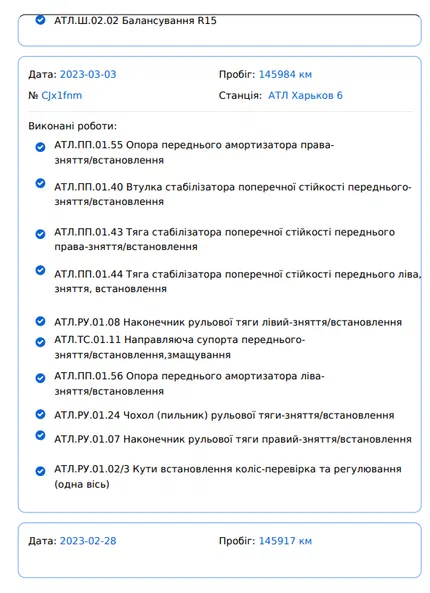 АТЛ.Ш.02.02 Балансування R15

Дата: 2023-03-03
Пробіг: 145984 км
№ CJx1fnm
Станція: АТЛ Харьков 6

Виконані роботи:

АТЛ.ПП.01.55 Опора переднього амортизатора права-зняття/встановлення

АТЛ.ПП.01.40 Втулка стабілізатора поперечної стійкості переднього-зняття/встановлення

АТЛ.ПП.01.43 Тяга стабілізатора поперечної стійкості переднього права-зняття/встановлення

АТЛ.ПП.01.44 Тяга стабілізатора поперечної стійкості переднього ліва, зняття, встановлення

АТЛ.РУ.01.08 Наконечник рульової тяги лівий-зняття/встановлення

АТЛ.ТС.01.11 Направляюча супорта переднього-зняття/встановлення,змащування

АТЛ.ПП.01.56 Опора переднього амортизатора ліва-зняття/встановлення

АТЛ.РУ.01.24 Чохол (пильник) рульової тяги-зняття/встановлення

АТЛ.РУ.01.07 Наконечник рульової тяги правий-зняття/встановлення

АТЛ.РУ.01.02/3 Кути встановлення коліс-перевірка та регулювання (одна вісь)

Дата: 2023-02-28
Пробіг: 145917 км